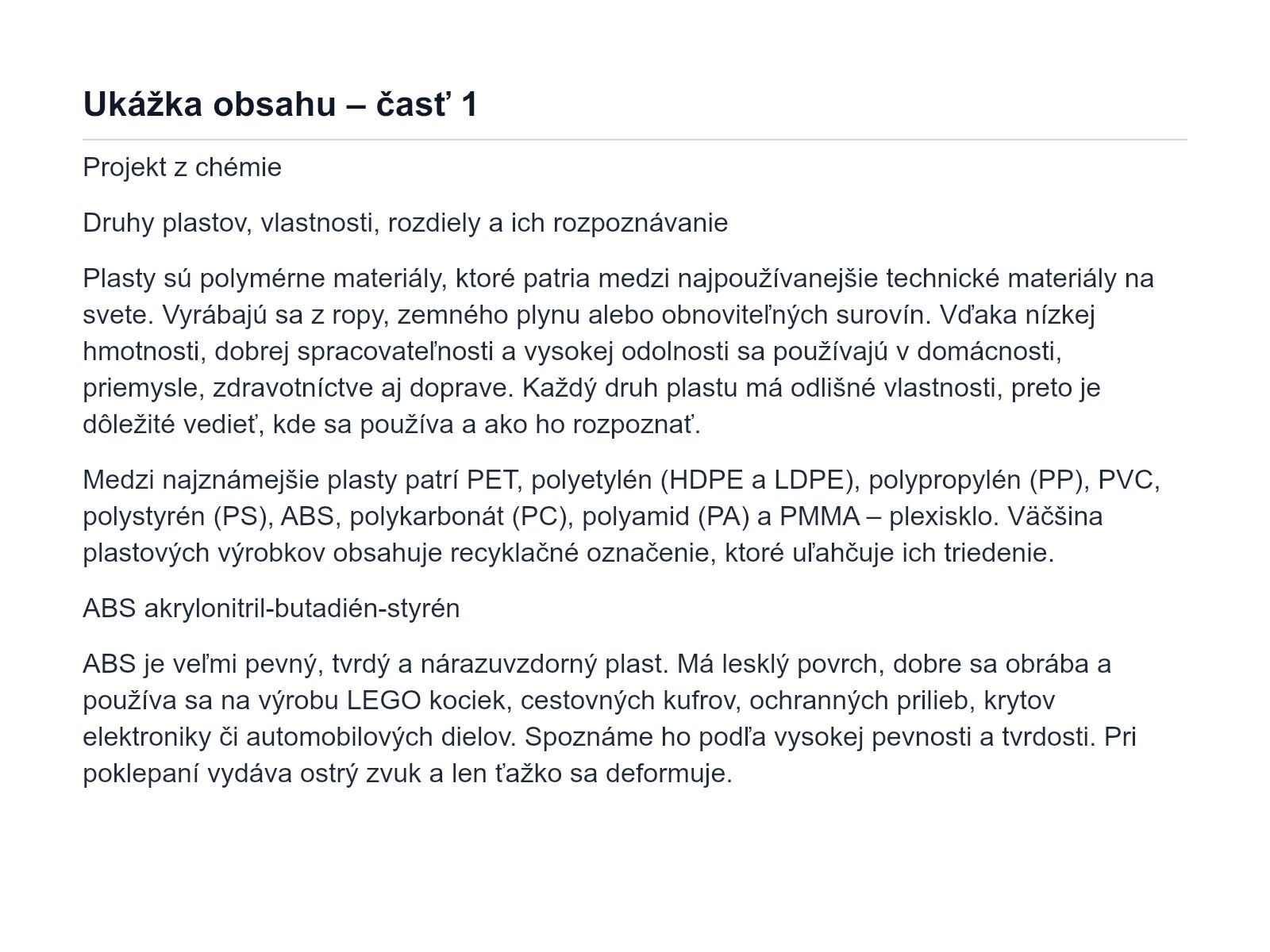 Ukážka obsahu – časť 1

Projekt z chémie

Druhy plastov, vlastnosti, rozdiely a ich rozpoznávanie

Plasty sú polymérne materiály, ktoré patria medzi najpoužívanejšie technické materiály na svete. Vyrábajú sa z ropy, zemného plynu alebo obnoviteľných surovín. Vďaka nízkej hmotnosti, dobrej spracovateľnosti a vysokej odolnosti sa používajú v domácnosti, priemysle, zdravotníctve aj doprave. Každý druh plastu má odlišné vlastnosti, preto je dôležité vedieť, kde sa používa a ako ho rozpoznať.

Medzi najznámejšie plasty patrí PET, polyetylén (HDPE a LDPE), polypropylén (PP), PVC, polystyrén (PS), ABS, polykarbonát (PC), polyamid (PA) a PMMA – plexisklo. Väčšina plastových výrobkov obsahuje recyklačné označenie, ktoré uľahčuje ich triedenie.

ABS akrylonitril-butadién-styrén

ABS je veľmi pevný, tvrdý a nárazuvzdorný plast. Má lesklý povrch, dobre sa obrába a používa sa na výrobu LEGO kociek, cestovných kufrov, ochranných prilieb, krytov elektroniky či automobilových dielov. Spoznáme ho podľa vysokej pevnosti a tvrdosti. Pri poklepaní vydáva ostrý zvuk a len ťažko sa deformuje.